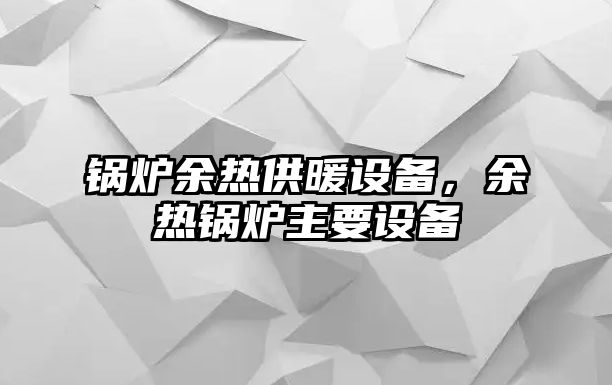 锅炉余热供暖设备，余热锅炉主要设备